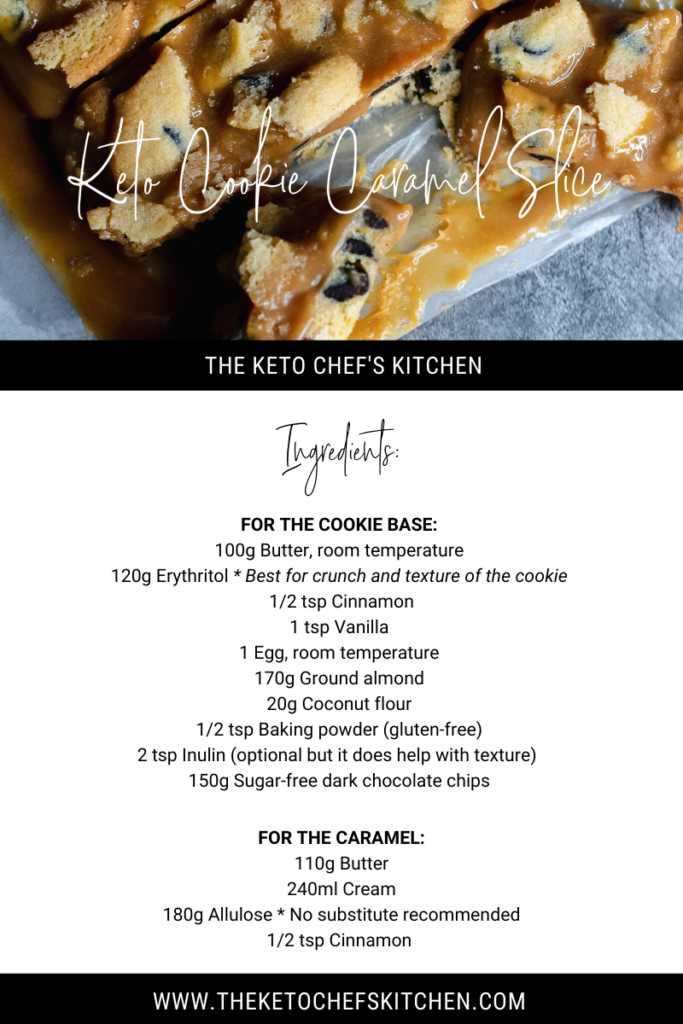 Keto Cookie Caramel Slice

THE KETO CHEF'S KITCHEN

Ingredients:

FOR THE COOKIE BASE:
100g Butter, room temperature
120g Erythritol * Best for crunch and texture of the cookie
1/2 tsp Cinnamon
1 tsp Vanilla
1 Egg, room temperature
170g Ground almond
20g Coconut flour
1/2 tsp Baking powder (gluten-free)
2 tsp Inulin (optional but it does help with texture)
150g Sugar-free dark chocolate chips

FOR THE CARAMEL:
110g Butter
240ml Cream
180g Allulose * No substitute recommended
1/2 tsp Cinnamon

WWW.THEKETOCHEFSKITCHEN.COM